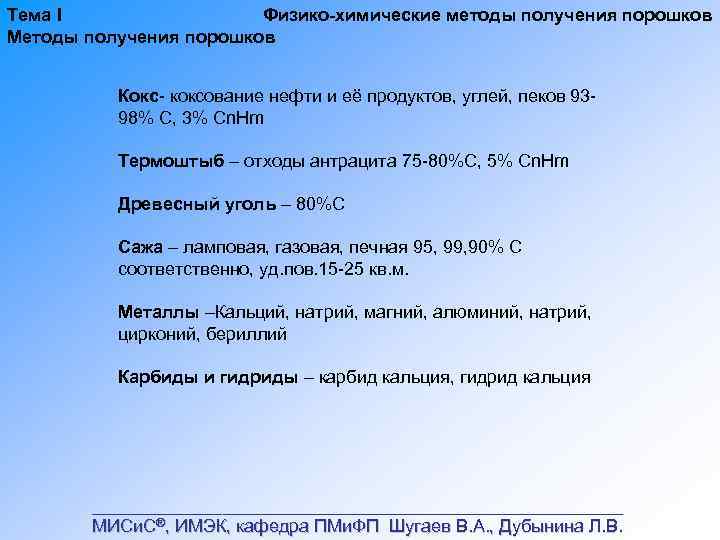 Тема I Физико-химические методы получения порошков
Методы получения порошков

Кокс- коксование нефти и её продуктов, углей, пеков 93-98% С, 3% CnHm

Термоштыб – отходы антрацита 75-80%С, 5% CnHm

Древесный уголь – 80%С

Сажа – ламповая, газовая, печная 95, 99,90% С соответственно, уд.пов.15-25 кв.м.

Металлы –Кальций, натрий, магний, алюминий, натрий, цирконий, бериллий

Карбиды и гидриды – карбид кальция, гидрид кальция

МИСиС®, ИМЭК, кафедра ПМиФП Шугаев В.А., Дубынина Л.В.